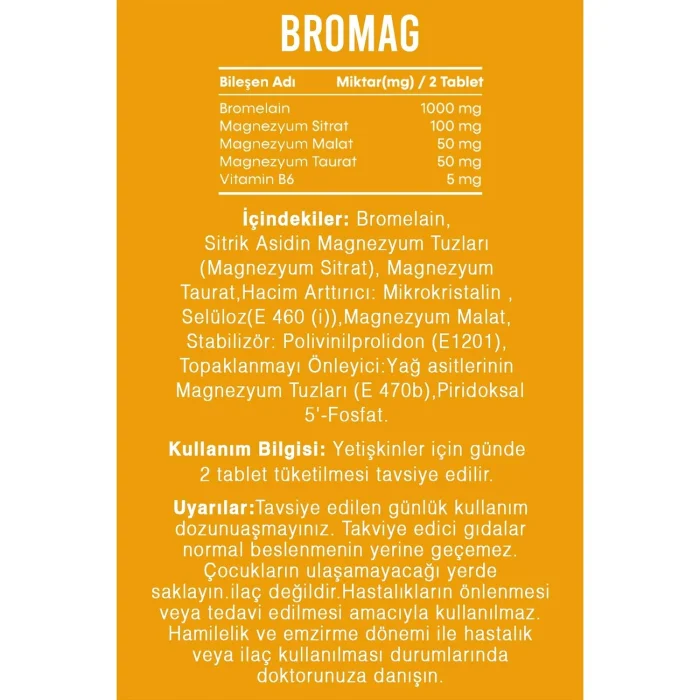 BROMAG

| Bileşen Adı | Miktar(mg) / 2 Tablet |
|---|---|
| Bromelain | 1000 mg |
| Magnezyum Sitrat | 100 mg |
| Magnezyum Malat | 50 mg |
| Magnezyum Taurat | 50 mg |
| Vitamin B6 | 5 mg |

İçindekiler: Bromelain, Sitrik Asidin Magnezyum Tuzları (Magnezyum Sitrat), Magnezyum Taurat,Hacim Arttırıcı: Mikrokristalin , Selüloz(E 460 (i)),Magnezyum Malat, Stabilizör: Polivinilprolidon (E1201), Topaklanmayı Önleyici:Yağ asitlerinin Magnezyum Tuzları (E 470b),Piridoksal 5'-Fosfat.

Kullanım Bilgisi: Yetişkinler için günde 2 tablet tüketilmesi tavsiye edilir.

Uyarılar:Tavsiye edilen günlük kullanım dozunuaşmayınız. Takviye edici gıdalar normal beslenmenin yerine geçemez. Çocukların ulaşamayacağı yerde saklayın.ilaç değildir.Hastalıkların önlenmesi veya tedavi edilmesi amacıyla kullanılmaz. Hamilelik ve emzirme dönemi ile hastalık veya ilaç kullanılması durumlarında doktorunuza danışın.